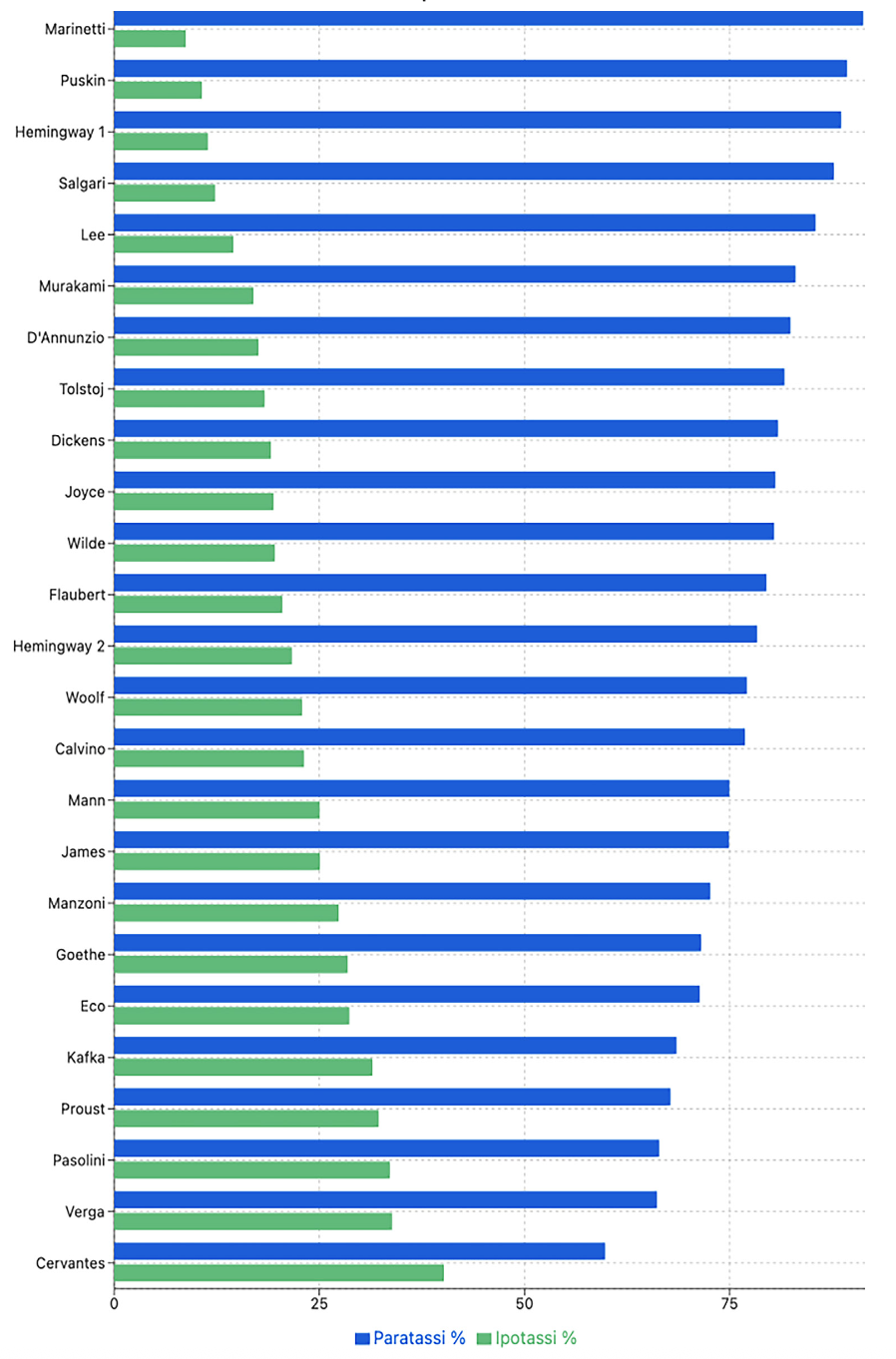 Marinetti
Puskin
Hemingway 1
Salgari
Lee
Murakami
D'Annunzio
Tolstoj
Dickens
Joyce
Wilde
Flaubert
Hemingway 2
Woolf
Calvino
Mann
James
Manzoni
Goethe
Eco
Kafka
Proust
Pasolini
Verga
Cervantes

0
25
50
75

Paratassi % Ipotassi %